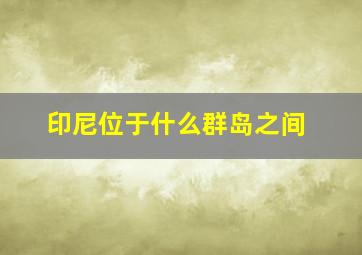 印尼位于什么群岛之间